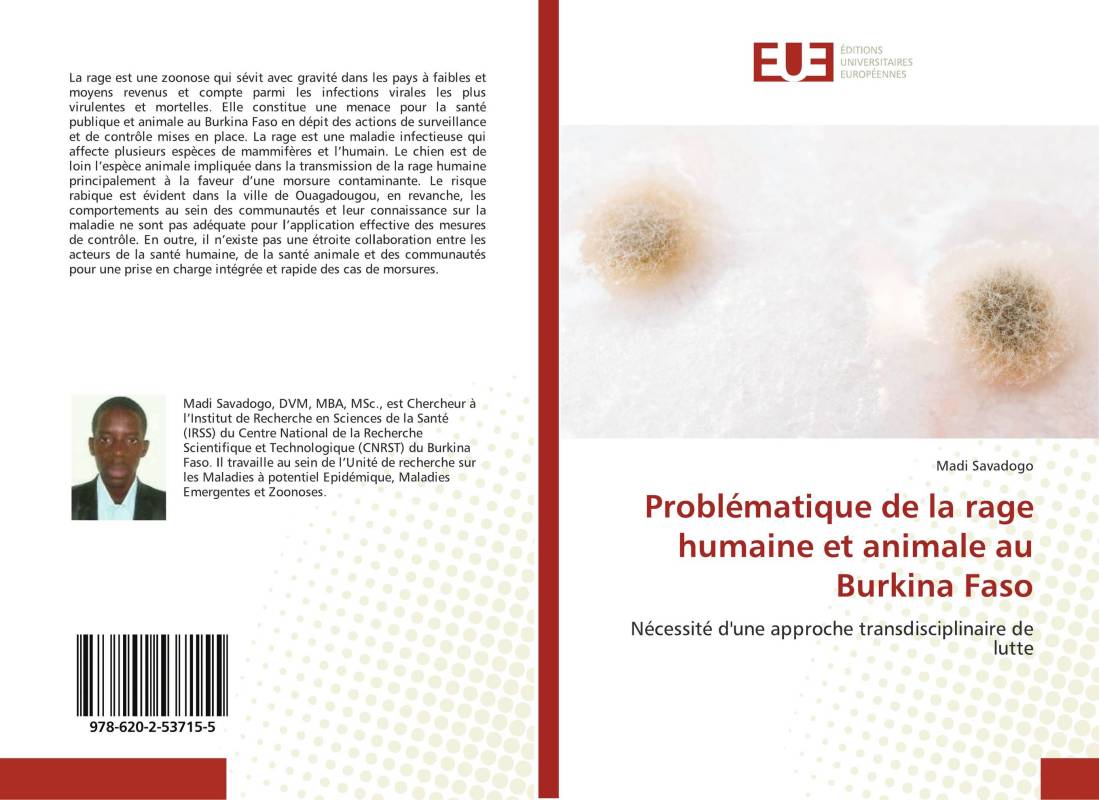 La rage est une zoonose qui sévit avec gravité dans les pays à faibles et moyens revenus et compte parmi les infections virales les plus virulentes et mortelles. Elle constitue une menace pour la santé publique et animale au Burkina Faso en dépit des actions de surveillance et de contrôle mises en place. La rage est une maladie infectieuse qui affecte plusieurs espèces de mammifères et l'humain. Le chien est de loin l'espèce animale impliquée dans la transmission de la rage humaine principalement à la faveur d'une morsure contaminante. Le risque rabique est évident dans la ville de Ouagadougou, en revanche, les comportements au sein des communautés et leur connaissance sur la maladie ne sont pas adéquate pour l'application effective des mesures de contrôle. En outre, il n'existe pas une étroite collaboration entre les acteurs de la santé humaine, de la santé animale et des communautés pour une prise en charge intégrée et rapide des cas de morsures.

Madi Savadogo, DVM, MBA, MSc., est Chercheur à l'Institut de Recherche en Sciences de la Santé (IRSS) du Centre National de la Recherche Scientifique et Technologique (CNRST) du Burkina Faso. Il travaille au sein de l'Unité de recherche sur les Maladies à potentiel Epidémique, Maladies Emergentes et Zoonoses.

978-620-2-53715-5

EUE ÉDITIONS UNIVERSITAIRES EUROPÉENNES

Madi Savadogo

Problématique de la rage humaine et animale au Burkina Faso

Nécessité d'une approche transdisciplinaire de lutte